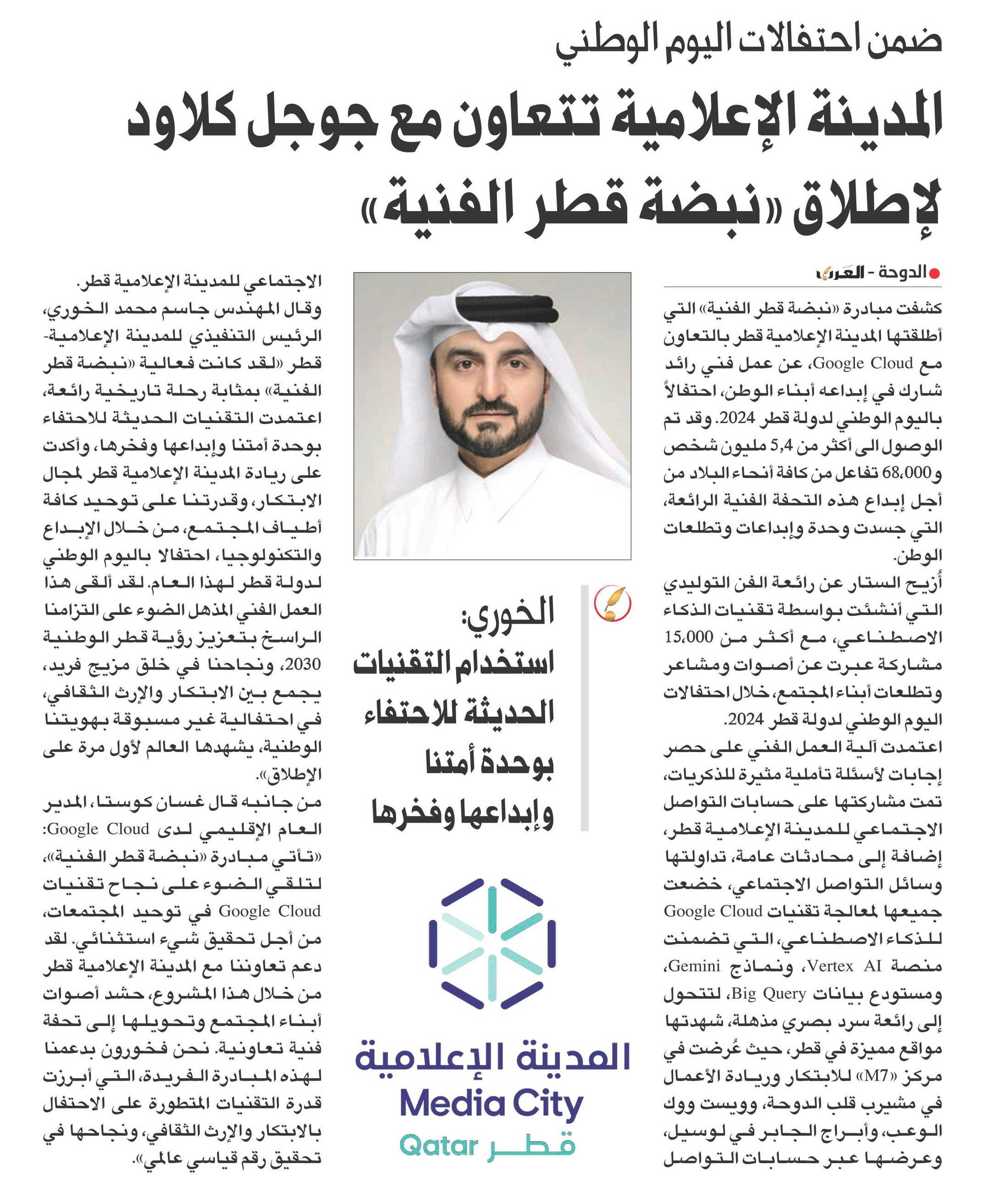 ضمن احتفالات اليوم الوطني

المدينة الإعلامية تتعاون مع جوجل كلاود لإطلاق «نبضة قطر الفنية»

الدوحة - العرب

كشفت مبادرة «نبضة قطر الفنية» التي أطلقتها المدينة الإعلامية قطر بالتعاون مع Google Cloud، عن عمل فني رائد شارك في إبداعه أبناء الوطن، احتفالاً باليوم الوطني لدولة قطر 2024. وقد تم الوصول الى أكثر من 5,4 مليون شخص و68،000 تفاعل من كافة أنحاء البلاد من أجل إبداع هذه التحفة الفنية الرائعة، التي جسدت وحدة وإبداعات وتطلعات الوطن.

أُزيح الستار عن رائعة الفن التوليدي التي أنشئت بواسطة تقنيات الذكاء الاصطناعي، مع أكثر من 15،000 مشاركة عبرت عن أصوات ومشاعر وتطلعات أبناء المجتمع، خلال احتفالات اليوم الوطني لدولة قطر 2024.

اعتمدت آلية العمل الفني على حصر إجابات لأسئلة تأملية مثيرة للذكريات، تمت مشاركتها على حسابات التواصل الاجتماعي للمدينة الإعلامية قطر، إضافة إلى محادثات عامة، تداولتها وسائل التواصل الاجتماعي، خضعت جميعها لمعالجة تقنيات Google Cloud للذكاء الاصطناعي، التي تضمنت منصة Vertex AI، ونماذج Gemini، ومستودع بيانات Big Query، لتتحول إلى رائعة سرد بصري مذهلة، شهدتها مواقع مميزة في قطر، حيث عُرضت في مركز «M7» للابتكار وريادة الأعمال في مشيرب قلب الدوحة، وويست ووك الوعب، وأبراج الجابر في لوسيل، وعرضها عبر حسابات التواصل

الخوري: استخدام التقنيات الحديثة للاحتفاء بوحدة أمتنا وإبداعها وفخرها

المدينة الإعلامية
Media City
Qatar قطر

الاجتماعي للمدينة الإعلامية قطر.
وقال المهندس جاسم محمد الخوري، الرئيس التنفيذي للمدينة الإعلامية-قطر «لقد كانت فعالية «نبضة قطر الفنية» بمثابة رحلة تاريخية رائعة، اعتمدت التقنيات الحديثة للاحتفاء بوحدة أمتنا وإبداعها وفخرها، وأكدت على ريادة المدينة الإعلامية قطر لمجال الابتكار، وقدرتنا على توحيد كافة أطياف المجتمع، من خلال الإبداع والتكنولوجيا، احتفالا باليوم الوطني لدولة قطر لهذا العام. لقد ألقى هذا العمل الفني المذهل الضوء على التزامنا الراسخ بتعزيز رؤية قطر الوطنية 2030، ونجاحنا في خلق مزيج فريد، يجمع بين الابتكار والإرث الثقافي، في احتفالية غير مسبوقة بهويتنا الوطنية، يشهدها العالم لأول مرة على الإطلاق».

من جانبه قال غسان كوستا، المدير العام الإقليمي لدى Google Cloud: «تأتي مبادرة «نبضة قطر الفنية»، لتلقي الضوء على نجاح تقنيات Google Cloud في توحيد المجتمعات، من أجل تحقيق شيء استثنائي. لقد دعم تعاوننا مع المدينة الإعلامية قطر من خلال هذا المشروع، حشد أصوات أبناء المجتمع وتحويلها إلى تحفة فنية تعاونية. نحن فخورون بدعمنا لهذه المبادرة الفريدة، التي أبرزت قدرة التقنيات المتطورة على الاحتفال بالابتكار والإرث الثقافي، ونجاحها في تحقيق رقم قياسي عالمي».